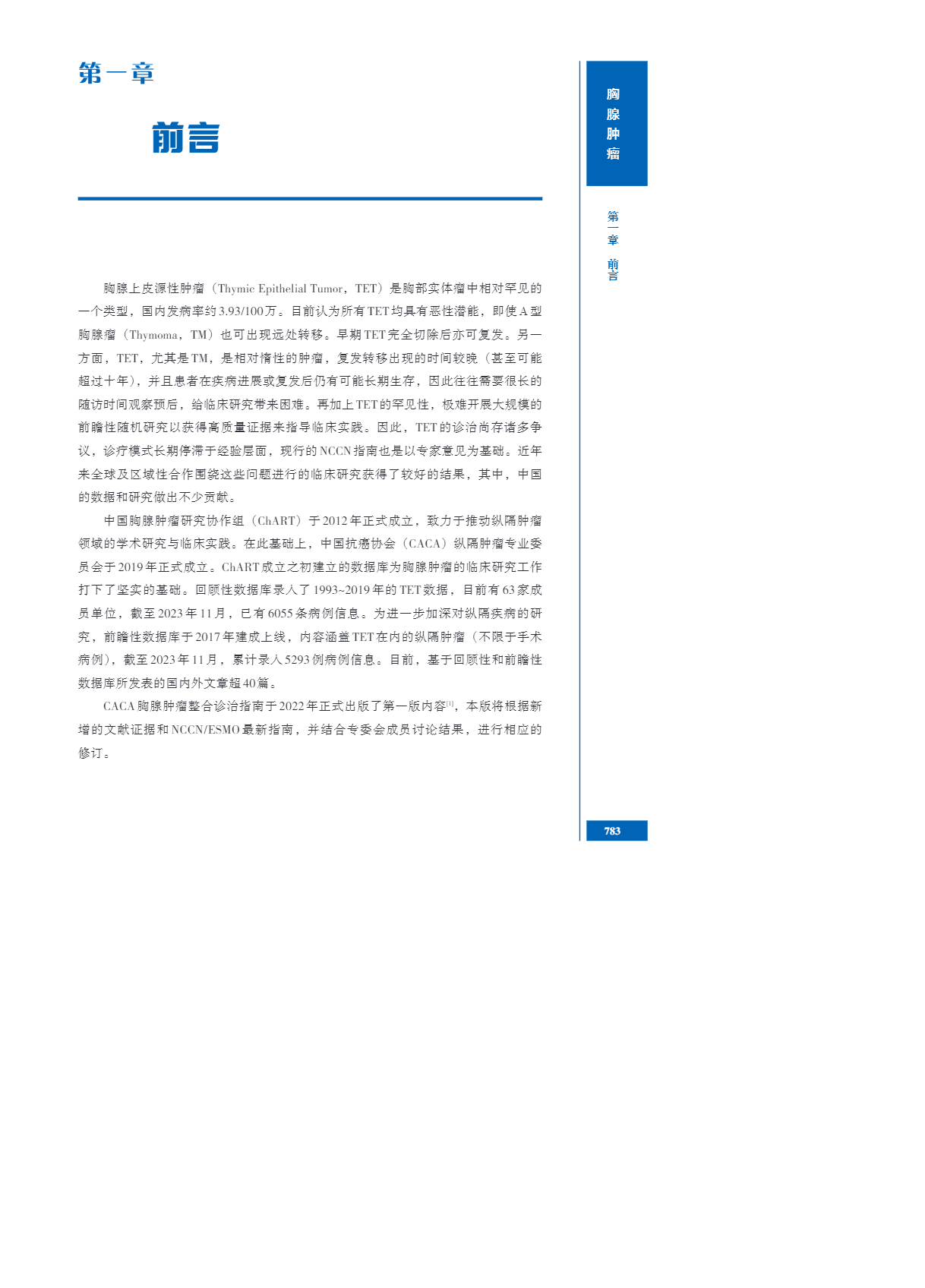 第一章

前言

胸腺上皮源性肿瘤（Thymic Epithelial Tumor，TET）是胸部实体瘤中相对罕见的一个类型，国内发病率约3.93/100万。目前认为所有TET均具有恶性潜能，即使A型胸腺瘤（Thymoma，TM）也可出现远处转移。早期TET完全切除后亦可复发。另一方面，TET，尤其是TM，是相对惰性的肿瘤，复发转移出现的时间较晚（甚至可能超过十年），并且患者在疾病进展或复发后仍有可能长期生存，因此往往需要很长的随访时间观察预后，给临床研究带来困难。再加上TET的罕见性，极难开展大规模的前瞻性随机研究以获得高质量证据来指导临床实践。因此，TET的诊治尚存诸多争议，诊疗模式长期停滞于经验层面，现行的NCCN指南也是以专家意见为基础。近年来全球及区域性合作围绕这些问题进行的临床研究获得了较好的结果，其中，中国的数据和研究做出不少贡献。

中国胸腺肿瘤研究协作组（ChART）于2012年正式成立，致力于推动纵隔肿瘤领域的学术研究与临床实践。在此基础上，中国抗癌协会（CACA）纵隔肿瘤专业委员会于2019年正式成立。ChART成立之初建立的数据库为胸腺肿瘤的临床研究工作打下了坚实的基础。回顾性数据库录入了1993~2019年的TET数据，目前有63家成员单位，截至2023年11月，已有6055条病例信息。为进一步加深对纵隔疾病的研究，前瞻性数据库于2017年建成上线，内容涵盖TET在内的纵隔肿瘤（不限于手术病例），截至2023年11月，累计录入5293例病例信息。目前，基于回顾性和前瞻性数据库所发表的国内外文章超40篇。

CACA胸腺肿瘤整合诊治指南于2022年正式出版了第一版内容$^{[1]}$，本版将根据新增的文献证据和NCCN/ESMO最新指南，并结合专委会成员讨论结果，进行相应的修订。

胸腺肿瘤

第一章 前言

783